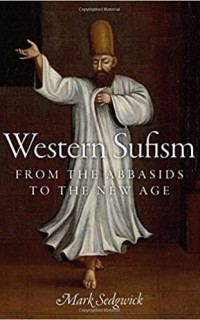 Copyrighted Material

Western Sufism

FROM THE ABBASIDS TO THE NEW AGE

Mark Sedgwick

Copyrighted Material